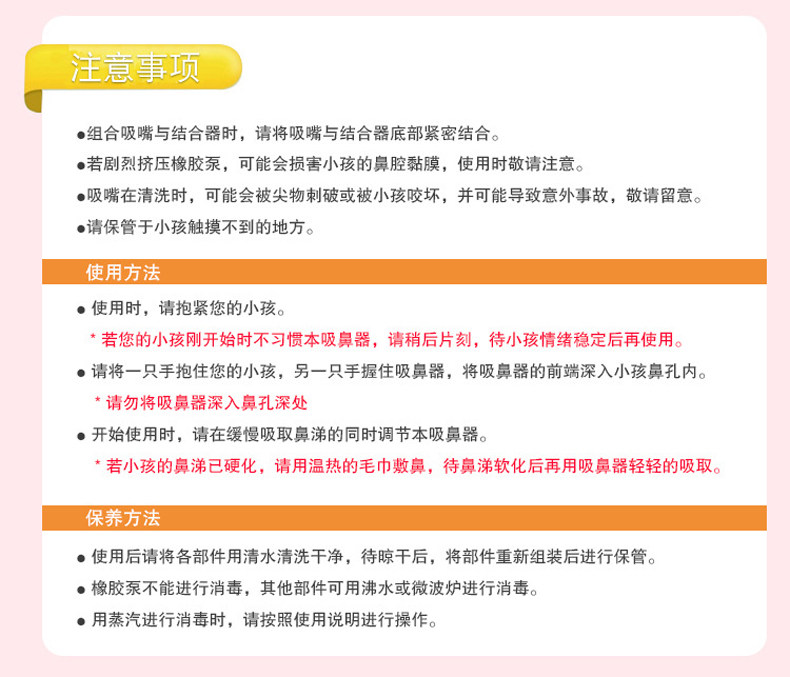 注意事项

●组合吸嘴与结合器时，请将吸嘴与结合器底部紧密结合。

●若剧烈挤压橡胶泵，可能会损害小孩的鼻腔黏膜，使用时敬请注意。

●吸嘴在清洗时，可能会被尖物刺破或被小孩咬坏，并可能导致意外事故，敬请留意。

●请保管于小孩触摸不到的地方。

使用方法

● 使用时，请抱紧您的小孩。

* 若您的小孩刚开始时不习惯本吸鼻器，请稍后片刻，待小孩情绪稳定后再使用。

● 请将一只手抱住您的小孩，另一只手握住吸鼻器，将吸鼻器的前端深入小孩鼻孔内。

* 请勿将吸鼻器深入鼻孔深处

● 开始使用时，请在缓慢吸取鼻涕的同时调节本吸鼻器。

* 若小孩的鼻涕已硬化，请用温热的毛巾敷鼻，待鼻涕软化后再用吸鼻器轻轻的吸取。

保养方法

● 使用后请将各部件用清水清洗干净，待晾干后，将部件重新组装后进行保管。

● 橡胶泵不能进行消毒，其他部件可用沸水或微波炉进行消毒。

● 用蒸汽进行消毒时，请按照使用说明进行操作。